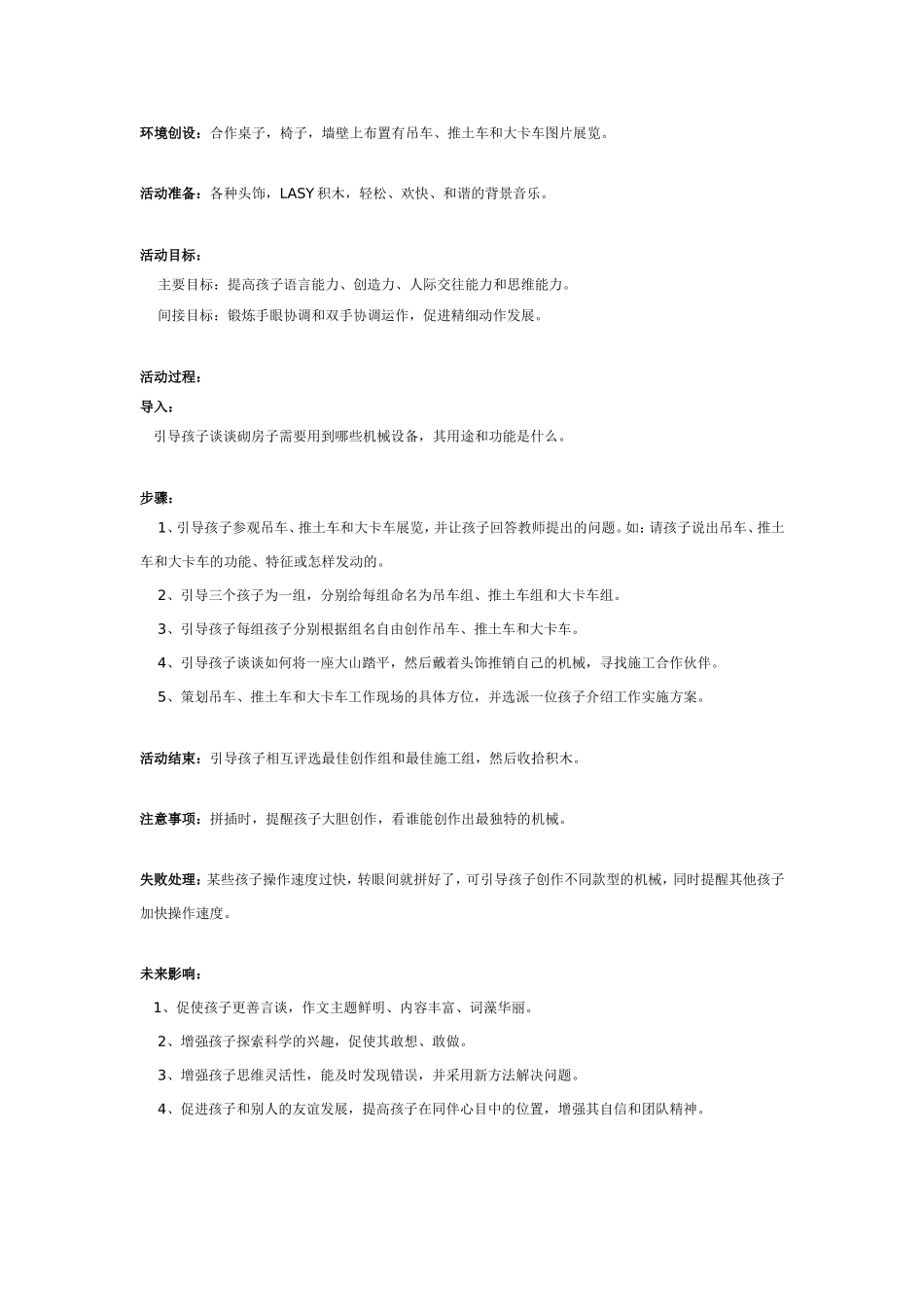 环境创设：合作桌子，椅子，墙壁上布置有吊车、推土车和大卡车图片展览。

活动准备：各种头饰，LASY 积木，轻松、欢快、和谐的背景音乐。

活动目标：

主要目标：提高孩子语言能力、创造力、人际交往能力和思维能力。

间接目标：锻炼手眼协调和双手协调运作，促进精细动作发展。

活动过程：

导入：

引导孩子谈谈砌房子需要用到哪些机械设备，其用途和功能是什么。

步骤：

1、引导孩子参观吊车、推土车和大卡车展览，并让孩子回答教师提出的问题。如：请孩子说出吊车、推土车和大卡车的功能、特征或怎样发动的。

2、引导三个孩子为一组，分别给每组命名为吊车组、推土车组和大卡车组。

3、引导孩子每组孩子分别根据组名自由创作吊车、推土车和大卡车。

4、引导孩子谈谈如何将一座大山踏平，然后戴着头饰推销自己的机械，寻找施工合作伙伴。

5、策划吊车、推土车和大卡车工作现场的具体方位，并选派一位孩子介绍工作实施方案。

活动结束：引导孩子相互评选最佳创作组和最佳施工组，然后收拾积木。

注意事项：拼插时，提醒孩子大胆创作，看谁能创作出最独特的机械。

失败处理：某些孩子操作速度过快，转眼间就拼好了，可引导孩子创作不同款型的机械，同时提醒其他孩子加快操作速度。

未来影响：

1、促使孩子更善言谈，作文主题鲜明、内容丰富、词藻华丽。

2、增强孩子探索科学的兴趣，促使其敢想、敢做。

3、增强孩子思维灵活性，能及时发现错误，并采用新方法解决问题。

4、促进孩子和别人的友谊发展，提高孩子在同伴心目中的位置，增强其自信和团队精神。